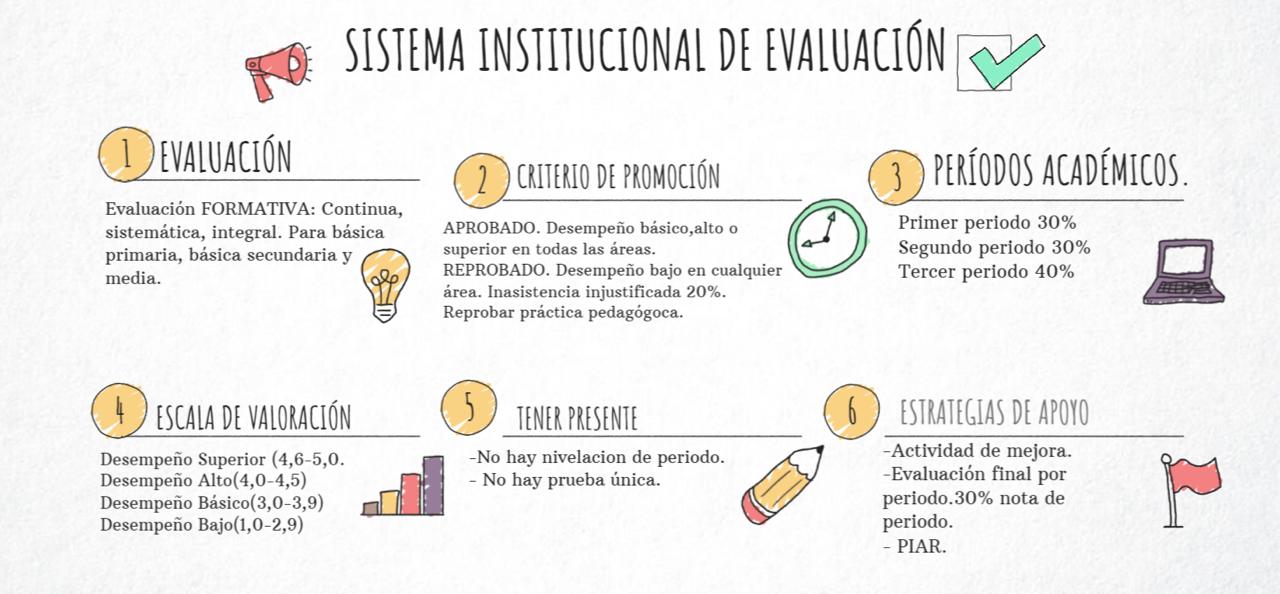 SISTEMA INSTITUCIONAL DE EVALUACIÓN

1 EVALUACIÓN

Evaluación FORMATIVA: Continua, sistemática, integral. Para básica primaria, básica secundaria y media.

2 CRITERIO DE PROMOCIÓN

APROBADO. Desempeño básico,alto o superior en todas las áreas.
REPROBADO. Desempeño bajo en cualquier área. Inasistencia injustificada 20%. Reprobar práctica pedagógoca.

3 PERÍODOS ACADÉMICOS.

Primer periodo 30%
Segundo periodo 30%
Tercer periodo 40%

4 ESCALA DE VALORACIÓN

Desempeño Superior (4,6-5,0.
Desempeño Alto(4,0-4,5)
Desempeño Básico(3,0-3,9)
Desempeño Bajo(1,0-2,9)

5 TENER PRESENTE

-No hay nivelacion de periodo.
- No hay prueba única.

6 ESTRATEGIAS DE APOYO

-Actividad de mejora.
-Evaluación final por periodo.30% nota de periodo.
- PIAR.